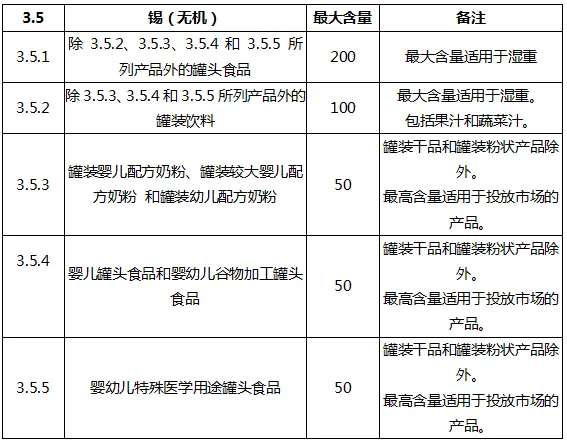 | 3.5 | 锡（无机） | 最大含量 | 备注 |
|---|---|---|---|
| 3.5.1 | 除 3.5.2、3.5.3、3.5.4 和 3.5.5 所列产品外的罐头食品 | 200 | 最大含量适用于湿重 |
| 3.5.2 | 除 3.5.3、3.5.4 和 3.5.5 所列产品外的罐装饮料 | 100 | 最大含量适用于湿重。包括果汁和蔬菜汁。 |
| 3.5.3 | 罐装婴儿配方奶粉、罐装较大婴儿配方奶粉 和罐装幼儿配方奶粉 | 50 | 罐装干品和罐装粉状产品除外。最高含量适用于投放市场的产品。 |
| 3.5.4 | 婴儿罐头食品和婴幼儿谷物加工罐头食品 | 50 | 罐装干品和罐装粉状产品除外。最高含量适用于投放市场的产品。 |
| 3.5.5 | 婴幼儿特殊医学用途罐头食品 | 50 | 罐装干品和罐装粉状产品除外。最高含量适用于投放市场的产品。 |